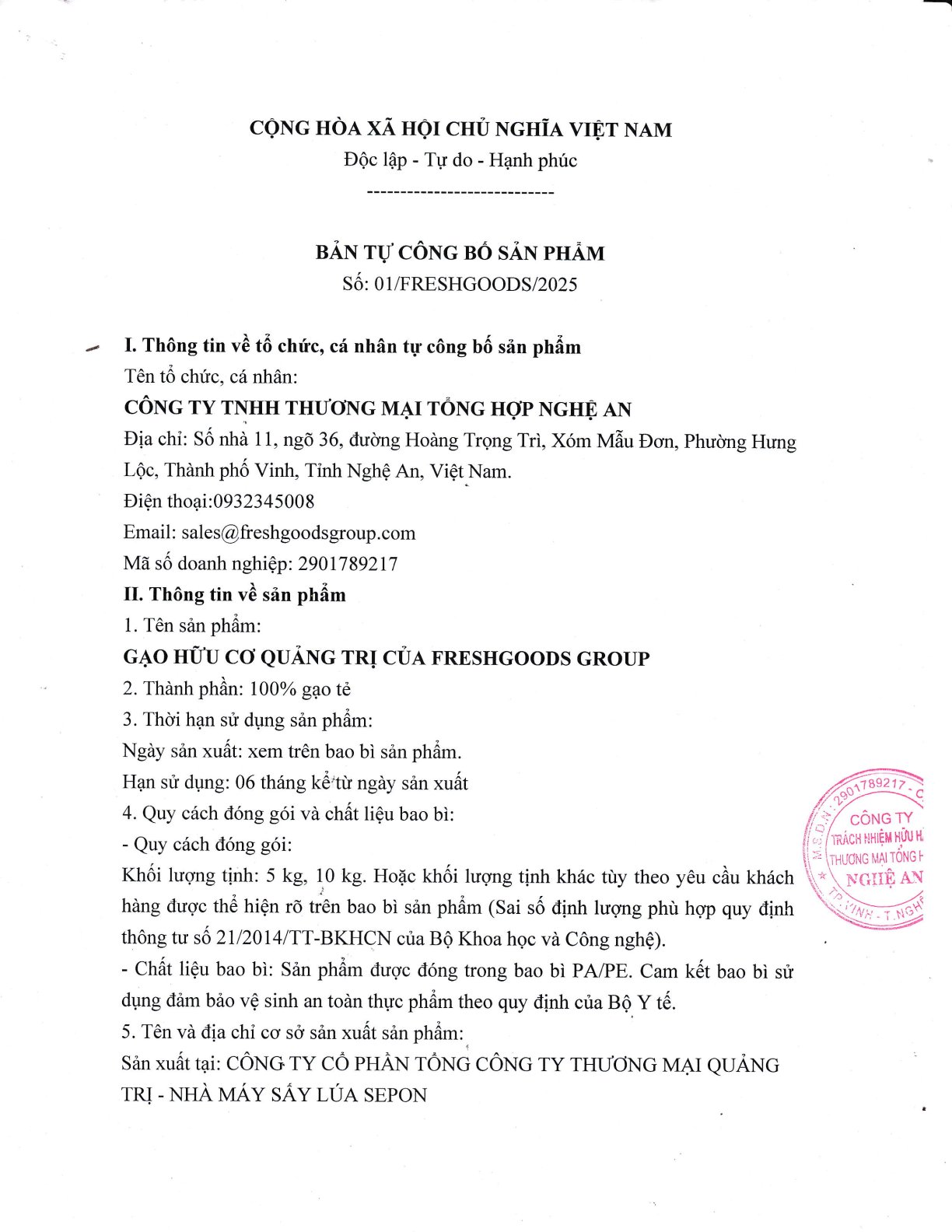 CỘNG HÒA XÃ HỘI CHỦ NGHĨA VIỆT NAM
Độc lập - Tự do - Hạnh phúc
----------------------------

BẢN TỰ CÔNG BỐ SẢN PHẨM
Số: 01/FRESHGOODS/2025

I. Thông tin về tổ chức, cá nhân tự công bố sản phẩm
Tên tổ chức, cá nhân:
CÔNG TY TNHH THƯƠNG MẠI TỔNG HỢP NGHỆ AN
Địa chỉ: Số nhà 11, ngõ 36, đường Hoàng Trọng Trì, Xóm Mẫu Đơn, Phường Hưng Lộc, Thành phố Vinh, Tỉnh Nghệ An, Việt Nam.
Điện thoại:0932345008
Email: sales@freshgoodsgroup.com
Mã số doanh nghiệp: 2901789217
II. Thông tin về sản phẩm
1. Tên sản phẩm:
GẠO HỮU CƠ QUẢNG TRỊ CỦA FRESHGOODS GROUP
2. Thành phần: 100% gạo tẻ
3. Thời hạn sử dụng sản phẩm:
Ngày sản xuất: xem trên bao bì sản phẩm.
Hạn sử dụng: 06 tháng kể từ ngày sản xuất
4. Quy cách đóng gói và chất liệu bao bì:
- Quy cách đóng gói:
Khối lượng tịnh: 5 kg, 10 kg. Hoặc khối lượng tịnh khác tùy theo yêu cầu khách hàng được thể hiện rõ trên bao bì sản phẩm (Sai số định lượng phù hợp quy định thông tư số 21/2014/TT-BKHCN của Bộ Khoa học và Công nghệ).
- Chất liệu bao bì: Sản phẩm được đóng trong bao bì PA/PE. Cam kết bao bì sử dụng đảm bảo vệ sinh an toàn thực phẩm theo quy định của Bộ Y tế.
5. Tên và địa chỉ cơ sở sản xuất sản phẩm:
Sản xuất tại: CÔNG TY CỔ PHẦN TỔNG CÔNG TY THƯƠNG MẠI QUẢNG TRỊ - NHÀ MÁY SẤY LÚA SEPON

M.S.D.N: 2901789217 - C
CÔNG TY
TRÁCH NHIỆM HỮU H
THƯƠNG MẠI TỔNG H
NGHỆ AN
TP. VINH - T. NGH